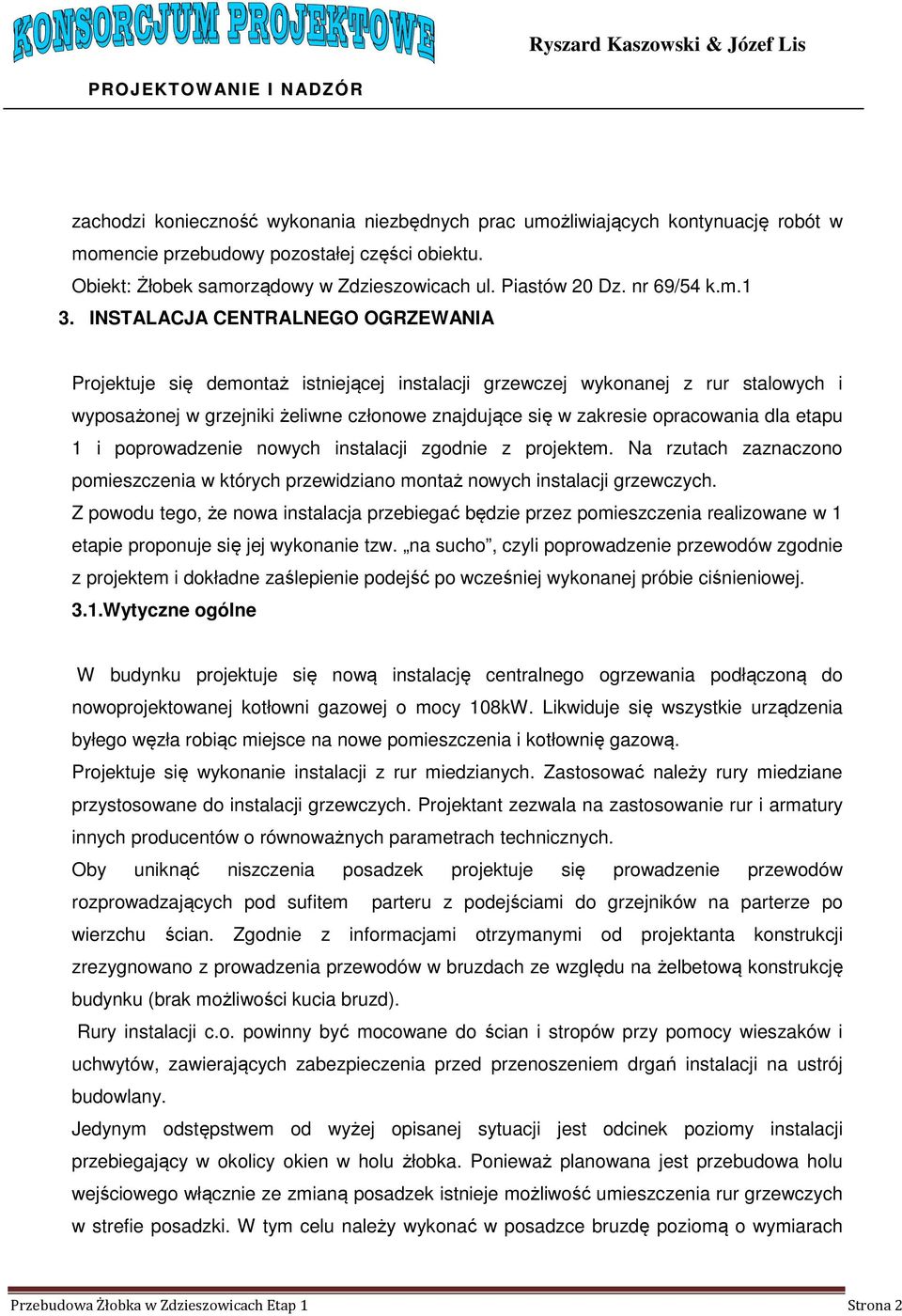 KONSORCJUM PROJEKTOWE

Ryszard Kaszowski & Józef Lis

PROJEKTOWANIE I NADZÓR

zachodzi konieczność wykonania niezbędnych prac umożliwiających kontynuację robót w momencie przebudowy pozostałej części obiektu.
Obiekt: Żłobek samorządowy w Zdzieszowicach ul. Piastów 20 Dz. nr 69/54 k.m.1

3. INSTALACJA CENTRALNEGO OGRZEWANIA

Projektuje się demontaż istniejącej instalacji grzewczej wykonanej z rur stalowych i wyposażonej w grzejniki żeliwne członowe znajdujące się w zakresie opracowania dla etapu 1 i poprowadzenie nowych instalacji zgodnie z projektem. Na rzutach zaznaczono pomieszczenia w których przewidziano montaż nowych instalacji grzewczych.
Z powodu tego, że nowa instalacja przebiegać będzie przez pomieszczenia realizowane w 1 etapie proponuje się jej wykonanie tzw. „na sucho”, czyli poprowadzenie przewodów zgodnie z projektem i dokładne zaślepienie podejść po wcześniej wykonanej próbie ciśnieniowej.

3.1.Wytyczne ogólne

W budynku projektuje się nową instalację centralnego ogrzewania podłączoną do nowoprojektowanej kotłowni gazowej o mocy 108kW. Likwiduje się wszystkie urządzenia byłego węzła robiąc miejsce na nowe pomieszczenia i kotłownię gazową.
Projektuje się wykonanie instalacji z rur miedzianych. Zastosować należy rury miedziane przystosowane do instalacji grzewczych. Projektant zezwala na zastosowanie rur i armatury innych producentów o równoważnych parametrach technicznych.
Oby uniknąć niszczenia posadzek projektuje się prowadzenie przewodów rozprowadzających pod sufitem parteru z podejściami do grzejników na parterze po wierzchu ścian. Zgodnie z informacjami otrzymanymi od projektanta konstrukcji zrezygnowano z prowadzenia przewodów w bruzdach ze względu na żelbetową konstrukcję budynku (brak możliwości kucia bruzd).
Rury instalacji c.o. powinny być mocowane do ścian i stropów przy pomocy wieszaków i uchwytów, zawierających zabezpieczenia przed przenoszeniem drgań instalacji na ustrój budowlany.
Jedynym odstępstwem od wyżej opisanej sytuacji jest odcinek poziomy instalacji przebiegający w okolicy okien w holu żłobka. Ponieważ planowana jest przebudowa holu wejściowego włącznie ze zmianą posadzek istnieje możliwość umieszczenia rur grzewczych w strefie posadzki. W tym celu należy wykonać w posadzce bruzdę poziomą o wymiarach

Przebudowa Żłobka w Zdzieszowicach Etap 1

Strona 2